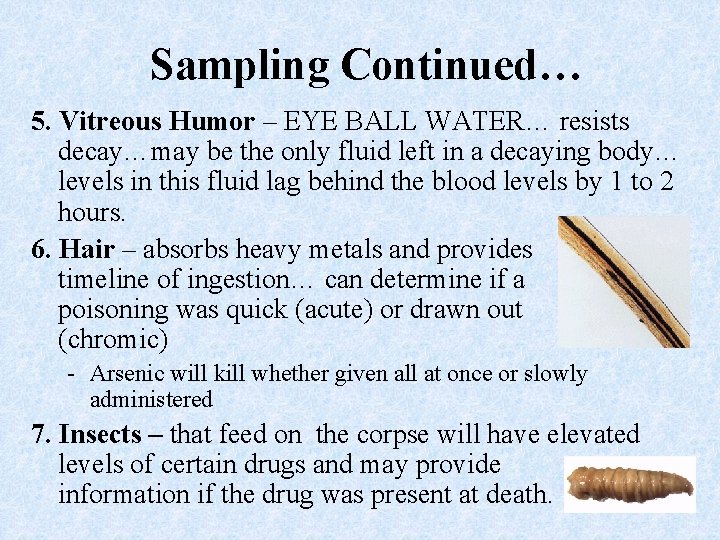 Sampling Continued…

5. Vitreous Humor – EYE BALL WATER… resists decay…may be the only fluid left in a decaying body… levels in this fluid lag behind the blood levels by 1 to 2 hours.

6. Hair – absorbs heavy metals and provides timeline of ingestion… can determine if a poisoning was quick (acute) or drawn out (chromic)

- Arsenic will kill whether given all at once or slowly administered

7. Insects – that feed on the corpse will have elevated levels of certain drugs and may provide information if the drug was present at death.